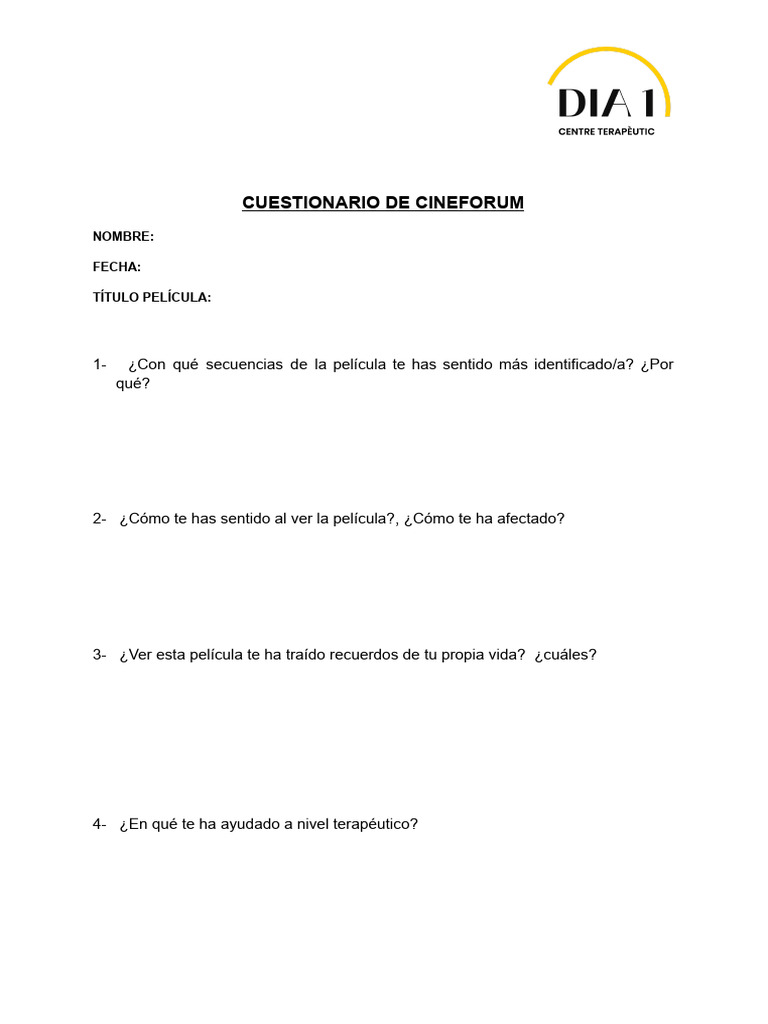 DIA 1
CENTRE TERAPÈUTIC

CUESTIONARIO DE CINEFORUM

NOMBRE:

FECHA:

TÍTULO PELÍCULA:

1- ¿Con qué secuencias de la película te has sentido más identificado/a? ¿Por qué?

2- ¿Cómo te has sentido al ver la película?, ¿Cómo te ha afectado?

3- ¿Ver esta película te ha traído recuerdos de tu propia vida? ¿cuáles?

4- ¿En qué te ha ayudado a nivel terapéutico?